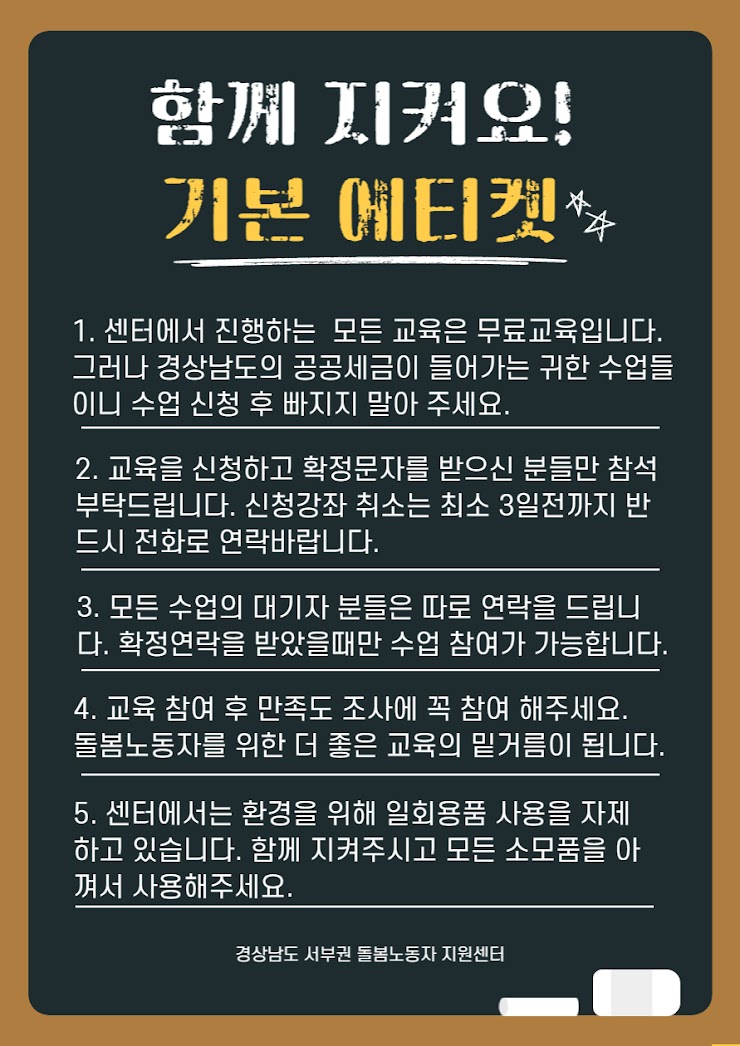 함께 지켜요!
기본 에티켓

1. 센터에서 진행하는 모든 교육은 무료교육입니다. 그러나 경상남도의 공공세금이 들어가는 귀한 수업들이니 수업 신청 후 빠지지 말아 주세요.

2. 교육을 신청하고 확정문자를 받으신 분들만 참석 부탁드립니다. 신청강좌 취소는 최소 3일전까지 반드시 전화로 연락바랍니다.

3. 모든 수업의 대기자 분들은 따로 연락을 드립니다. 확정연락을 받았을때만 수업 참여가 가능합니다.

4. 교육 참여 후 만족도 조사에 꼭 참여 해주세요. 돌봄노동자를 위한 더 좋은 교육의 밑거름이 됩니다.

5. 센터에서는 환경을 위해 일회용품 사용을 자제하고 있습니다. 함께 지켜주시고 모든 소모품을 아껴서 사용해주세요.

경상남도 서부권 돌봄노동자 지원센터